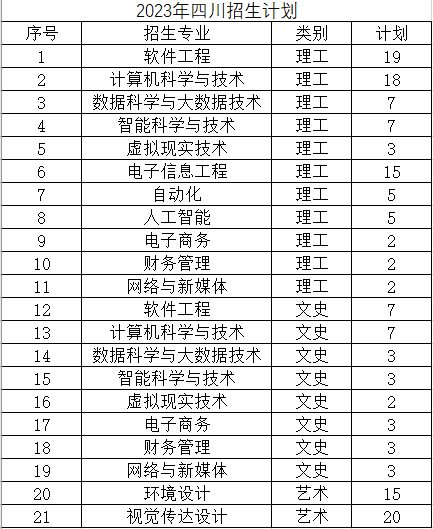 2023年四川招生计划

| 序号 | 招生专业 | 类别 | 计划 |
|---|---|---|---|
| 1 | 软件工程 | 理工 | 19 |
| 2 | 计算机科学与技术 | 理工 | 18 |
| 3 | 数据科学与大数据技术 | 理工 | 7 |
| 4 | 智能科学与技术 | 理工 | 7 |
| 5 | 虚拟现实技术 | 理工 | 3 |
| 6 | 电子信息工程 | 理工 | 15 |
| 7 | 自动化 | 理工 | 5 |
| 8 | 人工智能 | 理工 | 5 |
| 9 | 电子商务 | 理工 | 2 |
| 10 | 财务管理 | 理工 | 2 |
| 11 | 网络与新媒体 | 理工 | 2 |
| 12 | 软件工程 | 文史 | 7 |
| 13 | 计算机科学与技术 | 文史 | 7 |
| 14 | 数据科学与大数据技术 | 文史 | 3 |
| 15 | 智能科学与技术 | 文史 | 3 |
| 16 | 虚拟现实技术 | 文史 | 2 |
| 17 | 电子商务 | 文史 | 3 |
| 18 | 财务管理 | 文史 | 3 |
| 19 | 网络与新媒体 | 文史 | 3 |
| 20 | 环境设计 | 艺术 | 15 |
| 21 | 视觉传达设计 | 艺术 | 20 |